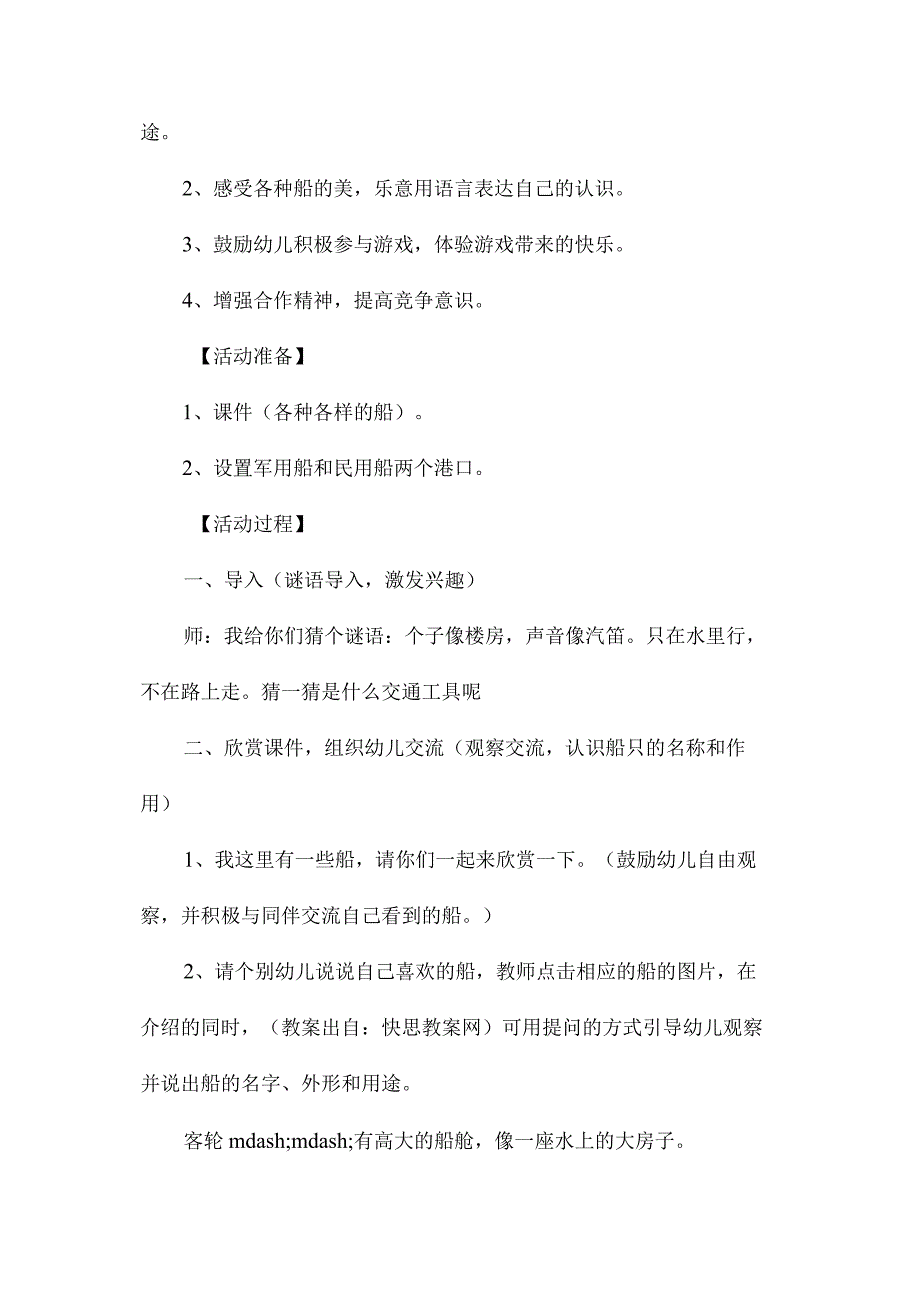 途。

2、感受各种船的美，乐意用语言表达自己的认识。

3、鼓励幼儿积极参与游戏，体验游戏带来的快乐。

4、增强合作精神，提高竞争意识。

【活动准备】

1、课件（各种各样的船）。

2、设置军用船和民用船两个港口。

【活动过程】

一、导入（谜语导入，激发兴趣）

师：我给你们猜个谜语：个子像楼房，声音像汽笛。只在水里行，不在路上走。猜一猜是什么交通工具呢

二、欣赏课件，组织幼儿交流（观察交流，认识船只的名称和作用）

1、我这里有一些船，请你们一起来欣赏一下。（鼓励幼儿自由观察，并积极与同伴交流自己看到的船。）

2、请个别幼儿说说自己喜欢的船，教师点击相应的船的图片，在介绍的同时，（教案出自：快思教案网）可用提问的方式引导幼儿观察并说出船的名字、外形和用途。

客轮 mdash;mdash;有高大的船舱，像一座水上的大房子。